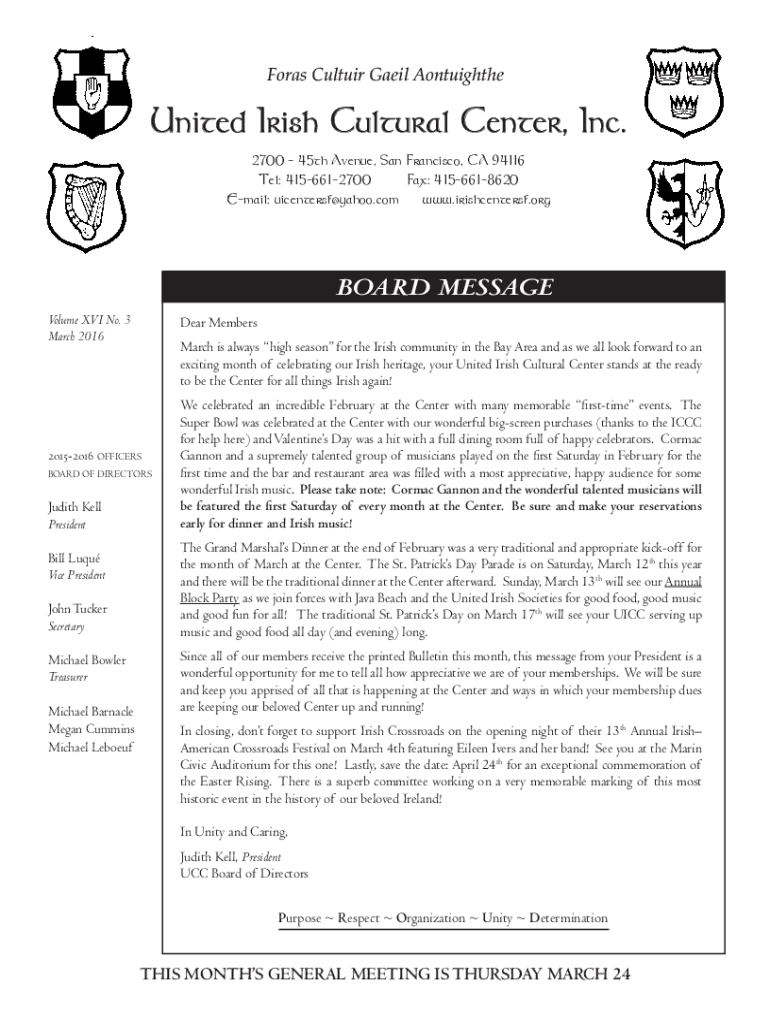 Foras Cultuir Gaeil Aontuighthe

United Irish Cultural Center, Inc.

2700 - 45th Avenue, San Francisco, CA 94116
Tel: 415-661-2700 Fax: 415-661-8620
E-mail: uicentersf@yahoo.com www.irishcentersf.org

BOARD MESSAGE

Volume XVI No. 3
March 2016

2015-2016 OFFICERS
BOARD OF DIRECTORS

Judith Kell
President

Bill Luqué
Vice President

John Tucker
Secretary

Michael Bowler
Treasurer

Michael Barnacle
Megan Cummins
Michael Leboeuf

Dear Members

March is always "high season" for the Irish community in the Bay Area and as we all look forward to an exciting month of celebrating our Irish heritage, your United Irish Cultural Center stands at the ready to be the Center for all things Irish again!

We celebrated an incredible February at the Center with many memorable "first-time" events. The Super Bowl was celebrated at the Center with our wonderful big-screen purchases (thanks to the ICCC for help here) and Valentine's Day was a hit with a full dining room full of happy celebrators. Cormac Gannon and a supremely talented group of musicians played on the first Saturday in February for the first time and the bar and restaurant area was filled with a most appreciative, happy audience for some wonderful Irish music. Please take note: Cormac Gannon and the wonderful talented musicians will be featured the first Saturday of every month at the Center. Be sure and make your reservations early for dinner and Irish music!

The Grand Marshal's Dinner at the end of February was a very traditional and appropriate kick-off for the month of March at the Center. The St. Patrick's Day Parade is on Saturday, March 12$^{th}$ this year and there will be the traditional dinner at the Center afterward. Sunday, March 13$^{th}$ will see our Annual Block Party as we join forces with Java Beach and the United Irish Societies for good food, good music and good fun for all! The traditional St. Patrick's Day on March 17$^{th}$ will see your UICC serving up music and good food all day (and evening) long.

Since all of our members receive the printed Bulletin this month, this message from your President is a wonderful opportunity for me to tell all how appreciative we are of your memberships. We will be sure and keep you apprised of all that is happening at the Center and ways in which your membership dues are keeping our beloved Center up and running!

In closing, don't forget to support Irish Crossroads on the opening night of their 13$^{th}$ Annual Irish–American Crossroads Festival on March 4th featuring Eileen Ivers and her band! See you at the Marin Civic Auditorium for this one! Lastly, save the date: April 24$^{th}$ for an exceptional commemoration of the Easter Rising. There is a superb committee working on a very memorable marking of this most historic event in the history of our beloved Ireland!

In Unity and Caring,

Judith Kell, President
UCC Board of Directors

Purpose ~ Respect ~ Organization ~ Unity ~ Determination

THIS MONTH'S GENERAL MEETING IS THURSDAY MARCH 24